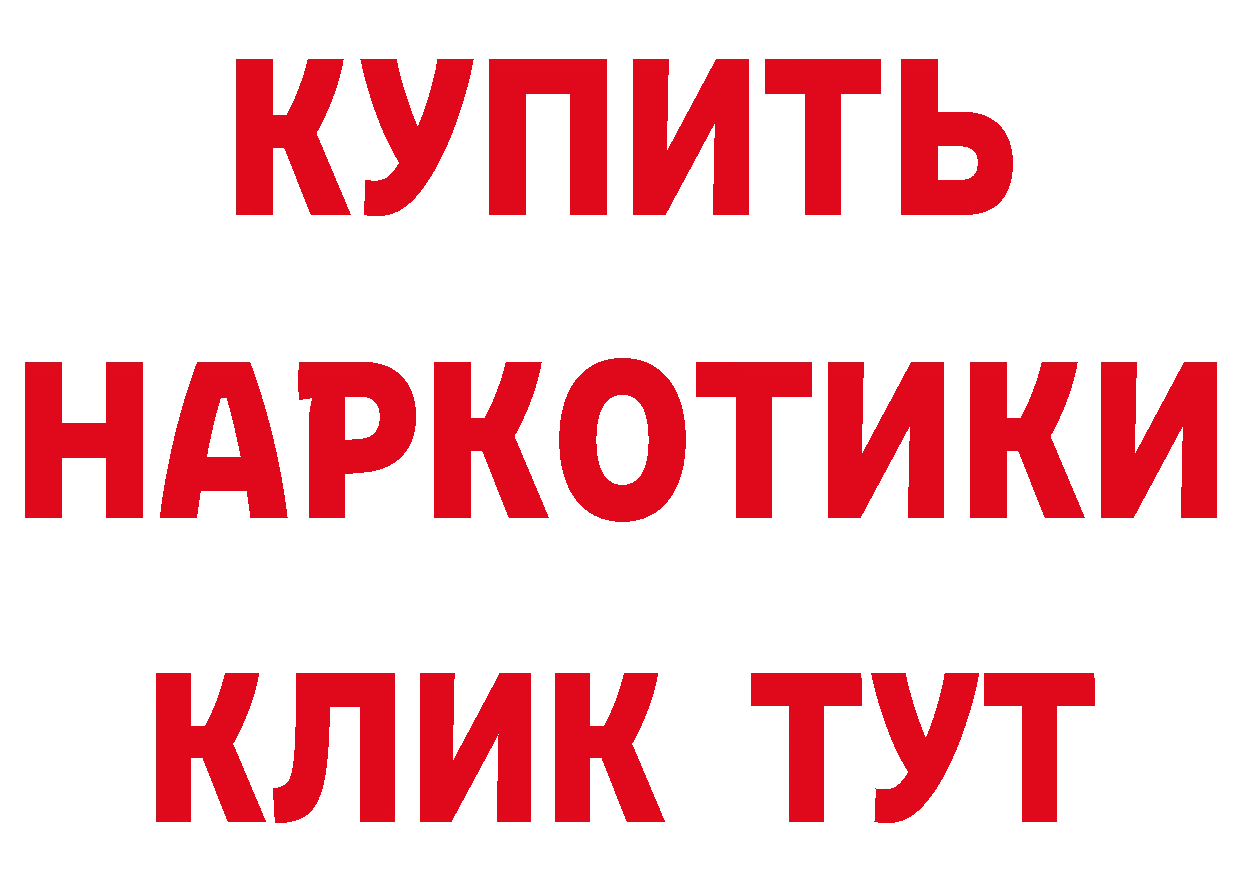 КУПИТЬ НАРКОТИКИ КЛИК ТУТ